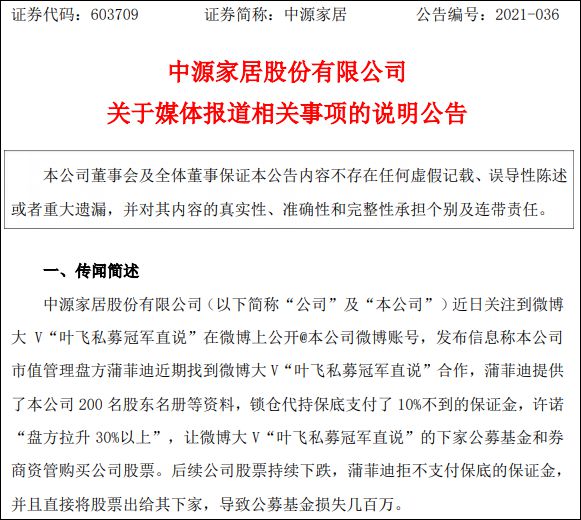 证券代码：603709　　证券简称：中源家居　　公告编号：2021-036

中源家居股份有限公司
关于媒体报道相关事项的说明公告

本公司董事会及全体董事保证本公告内容不存在任何虚假记载、误导性陈述或者重大遗漏，并对其内容的真实性、准确性和完整性承担个别及连带责任。

一、传闻简述

中源家居股份有限公司（以下简称“公司”及“本公司”）近日关注到微博大 V“叶飞私募冠军直说”在微博上公开@本公司微博账号，发布信息称本公司市值管理盘方蒲菲迪近期找到微博大 V“叶飞私募冠军直说”合作，蒲菲迪提供了本公司 200 名股东名册等资料，锁仓代持保底支付了 10%不到的保证金，许诺“盘方拉升 30%以上”，让微博大 V“叶飞私募冠军直说”的下家公募基金和券商资管购买公司股票。后续公司股票持续下跌，蒲菲迪拒不支付保底的保证金，并且直接将股票出给其下家，导致公募基金损失几百万。